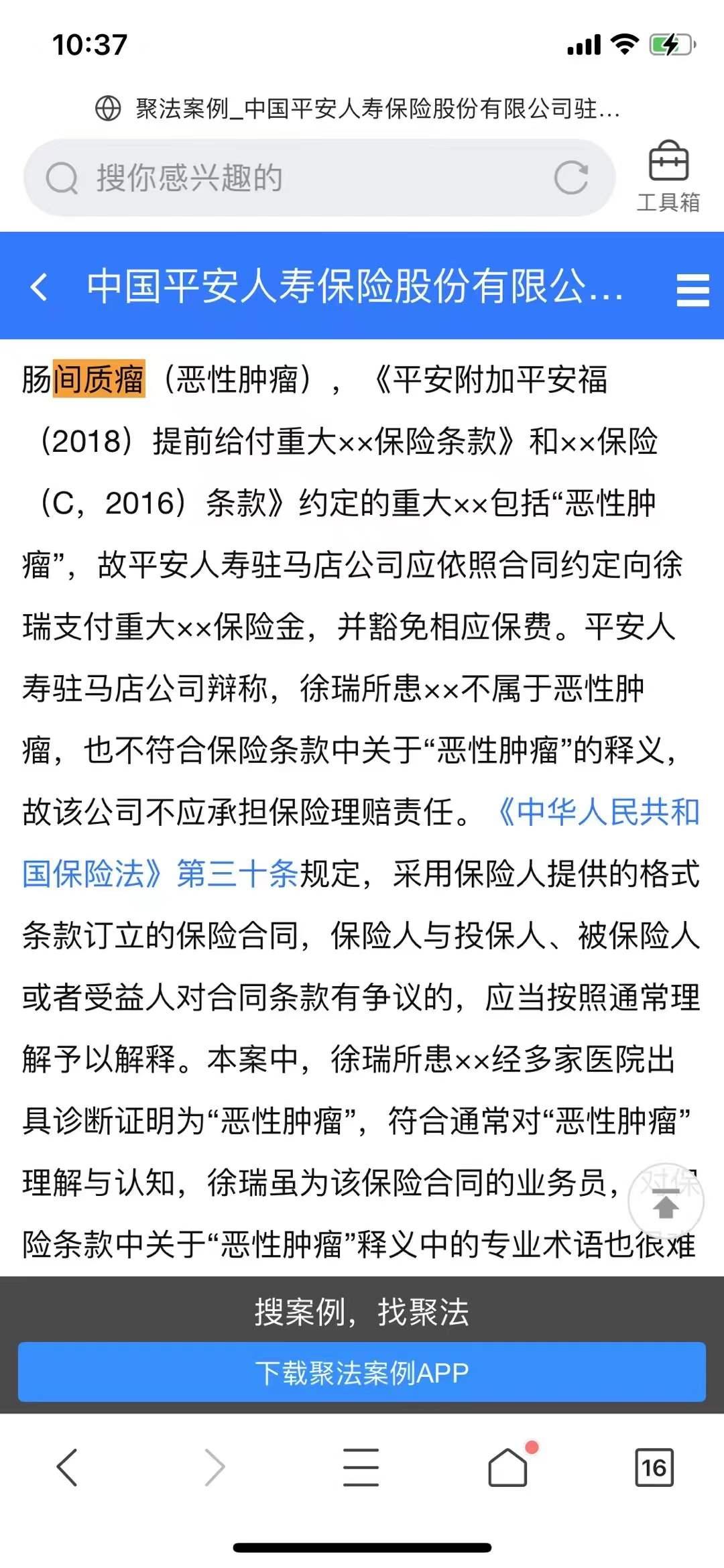 10:37

聚法案例_中国平安人寿保险股份有限公司驻...

搜你感兴趣的

工具箱

中国平安人寿保险股份有限公...

肠间质瘤（恶性肿瘤），《平安附加平安福（2018）提前给付重大××保险条款》和××保险（C，2016）条款》约定的重大××包括“恶性肿瘤”，故平安人寿驻马店公司应依照合同约定向徐瑞支付重大××保险金，并豁免相应保费。平安人寿驻马店公司辩称，徐瑞所患××不属于恶性肿瘤，也不符合保险条款中关于“恶性肿瘤”的释义，故该公司不应承担保险理赔责任。《中华人民共和国保险法》第三十条规定，采用保险人提供的格式条款订立的保险合同，保险人与投保人、被保险人或者受益人对合同条款有争议的，应当按照通常理解予以解释。本案中，徐瑞所患××经多家医院出具诊断证明为“恶性肿瘤”，符合通常对“恶性肿瘤”理解与认知，徐瑞虽为该保险合同的业务员，对保险条款中关于“恶性肿瘤”释义中的专业术语也很难

搜案例，找聚法

下载聚法案例APP

16